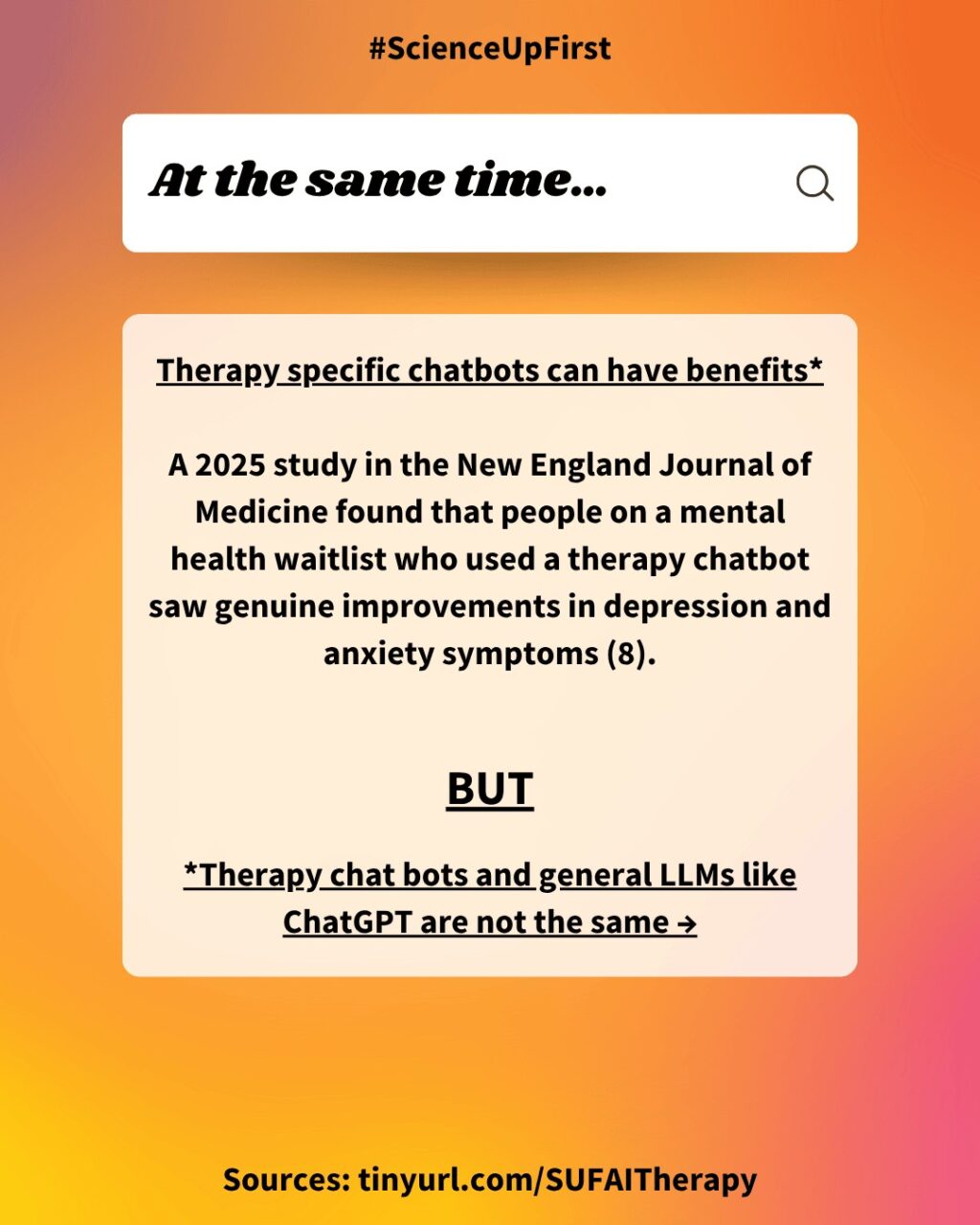 #ScienceUpFirst

At the same time...

Therapy specific chatbots can have benefits*

A 2025 study in the New England Journal of Medicine found that people on a mental health waitlist who used a therapy chatbot saw genuine improvements in depression and anxiety symptoms (8).

BUT

*Therapy chat bots and general LLMs like ChatGPT are not the same →

Sources: tinyurl.com/SUFAITherapy